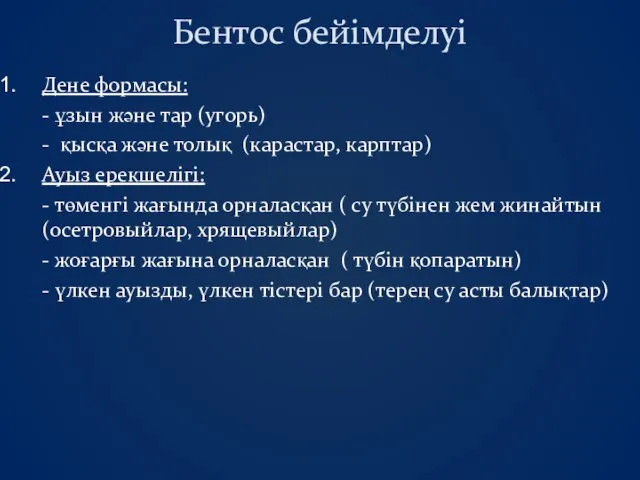 Бентос бейімделуі

1. Дене формасы:
- ұзын және тар (угорь)
- қысқа және толық (карастар, карптар)

2. Ауыз ерекшелігі:
- төменгі жағында орналасқан ( су түбінен жем жинайтын (осетровыйлар, хрящевыйлар)
- жоғарғы жағына орналасқан ( түбін қопаратын)
- үлкен ауызды, үлкен тістері бар (терең су асты балықтар)